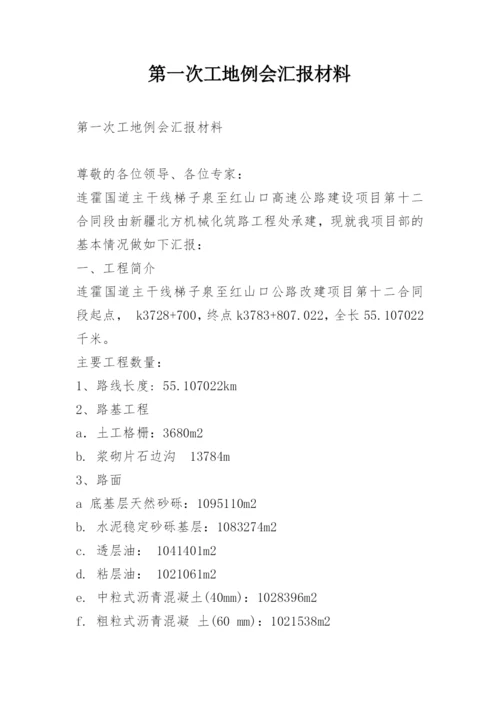 第一次工地例会汇报材料

第一次工地例会汇报材料

尊敬的各位领导、各位专家：

连霍国道主干线梯子泉至红山口高速公路建设项目第十二合同段由新疆北方机械化筑路工程处承建，现就我项目部的基本情况做如下汇报：

一、工程简介

连霍国道主干线梯子泉至红山口公路改建项目第十二合同段起点， k3728+700，终点 k3783+807.022，全长 55.107022 千米。

主要工程数量：

1、路线长度：55.107022km

2、路基工程

a. 土工格栅：3680m2

b. 浆砌片石边沟 13784m

3、路面

a 底基层天然砂砾：1095110m2

b. 水泥稳定砂砾基层：1083274m2

c. 透层油： 1041401m2

d. 粘层油： 1021061m2

e. 中粒式沥青混凝土(40mm)：1028396m2

f. 粗粒式沥青混凝 土(60 mm)：1021538m2